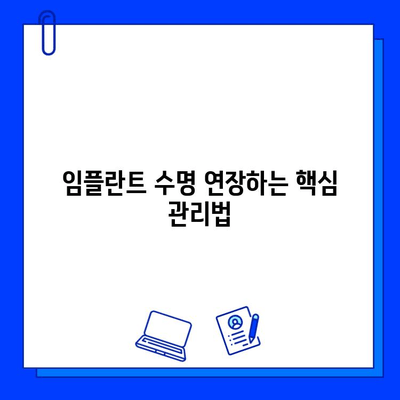 임플란트 수명 연장하는 핵심 관리법